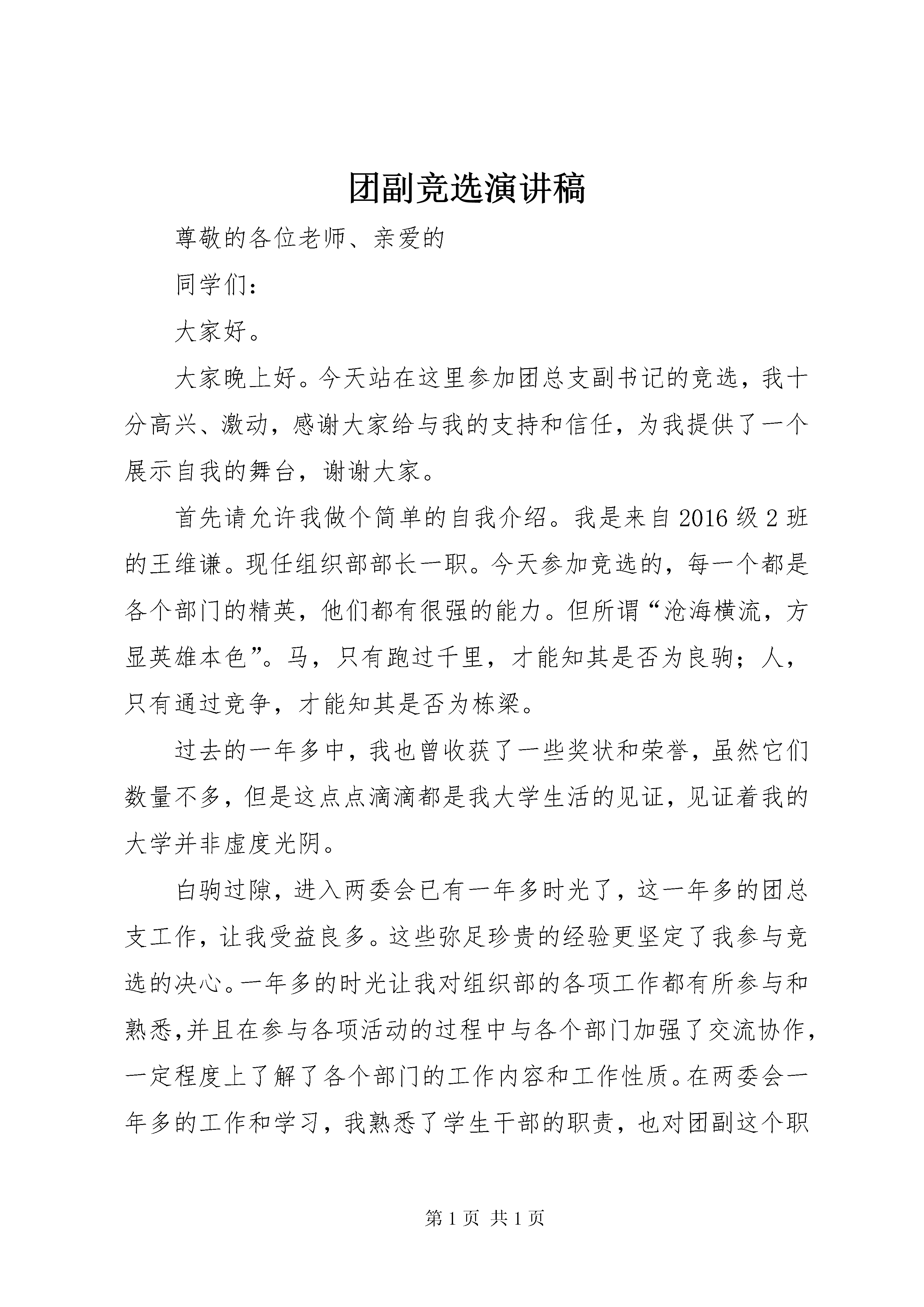 团副竞选演讲稿

尊敬的各位老师、亲爱的

同学们：

大家好。

大家晚上好。今天站在这里参加团总支副书记的竞选，我十分高兴、激动，感谢大家给与我的支持和信任，为我提供了一个展示自我的舞台，谢谢大家。

首先请允许我做个简单的自我介绍。我是来自2016级2班的王维谦。现任组织部部长一职。今天参加竞选的，每一个都是各个部门的精英，他们都有很强的能力。但所谓“沧海横流，方显英雄本色”。马，只有跑过千里，才能知其是否为良驹；人，只有通过竞争，才能知其是否为栋梁。

过去的一年多中，我也曾收获了一些奖状和荣誉，虽然它们数量不多，但是这点点滴滴都是我大学生活的见证，见证着我的大学并非虚度光阴。

白驹过隙，进入两委会已有一年多时光了，这一年多的团总支工作，让我受益良多。这些弥足珍贵的经验更坚定了我参与竞选的决心。一年多的时光让我对组织部的各项工作都有所参与和熟悉,并且在参与各项活动的过程中与各个部门加强了交流协作，一定程度上了解了各个部门的工作内容和工作性质。在两委会一年多的工作和学习，我熟悉了学生干部的职责，也对团副这个职

第1页 共1页